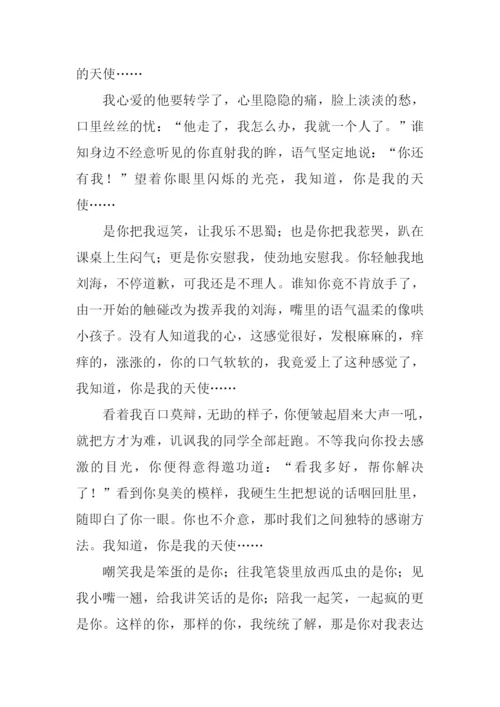 的天使……

我心爱的他要转学了，心里隐隐的痛，脸上淡淡的愁，口里丝丝的忧：“他走了，我怎么办，我就一个人了。”谁知身边不经意听见的你直射我的眸，语气坚定地说：“你还有我！”望着你眼里闪烁的光亮，我知道，你是我的天使……

是你把我逗笑，让我乐不思蜀；也是你把我惹哭，趴在课桌上生闷气；更是你安慰我，使劲地安慰我。你轻触我地刘海，不停道歉，可我还是不理人。谁知你竟不肯放手了，由一开始的触碰改为拨弄我的刘海，嘴里的语气温柔的像哄小孩子。没有人知道我的心，这感觉很好，发根麻麻的，痒痒的，涨涨的，你的口气软软的，我竟爱上了这种感觉了，我知道，你是我的天使……

看着我百口莫辩，无助的样子，你便皱起眉来大声一吼，就把方才为难，讥讽我的同学全部赶跑。不等我向你投去感激的目光，你便得意得邀功道：“看我多好，帮你解决了！”看到你臭美的模样，我硬生生把想说的话咽回肚里，随即白了你一眼。你也不介意，那时我们之间独特的感谢方法。我知道，你是我的天使……

嘲笑我是笨蛋的是你；往我笔袋里放西瓜虫的是你；见我小嘴一翘，给我讲笑话的是你；陪我一起笑，一起疯的更是你。这样的你，那样的你，我统统了解，那是你对我表达